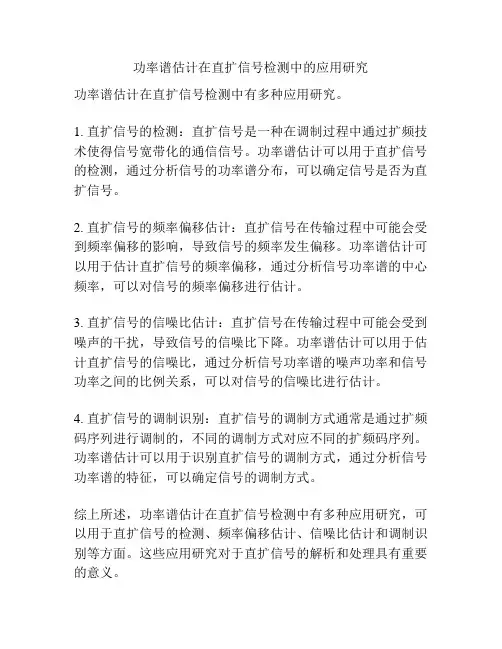 功率谱估计在直扩信号检测中的应用研究

功率谱估计在直扩信号检测中有多种应用研究。

1. 直扩信号的检测：直扩信号是一种在调制过程中通过扩频技术使得信号宽带化的通信信号。功率谱估计可以用于直扩信号的检测，通过分析信号的功率谱分布，可以确定信号是否为直扩信号。

2. 直扩信号的频率偏移估计：直扩信号在传输过程中可能会受到频率偏移的影响，导致信号的频率发生偏移。功率谱估计可以用于估计直扩信号的频率偏移，通过分析信号功率谱的中心频率，可以对信号的频率偏移进行估计。

3. 直扩信号的信噪比估计：直扩信号在传输过程中可能会受到噪声的干扰，导致信号的信噪比下降。功率谱估计可以用于估计直扩信号的信噪比，通过分析信号功率谱的噪声功率和信号功率之间的比例关系，可以对信号的信噪比进行估计。

4. 直扩信号的调制识别：直扩信号的调制方式通常是通过扩频码序列进行调制的，不同的调制方式对应不同的扩频码序列。功率谱估计可以用于识别直扩信号的调制方式，通过分析信号功率谱的特征，可以确定信号的调制方式。

综上所述，功率谱估计在直扩信号检测中有多种应用研究，可以用于直扩信号的检测、频率偏移估计、信噪比估计和调制识别等方面。这些应用研究对于直扩信号的解析和处理具有重要的意义。